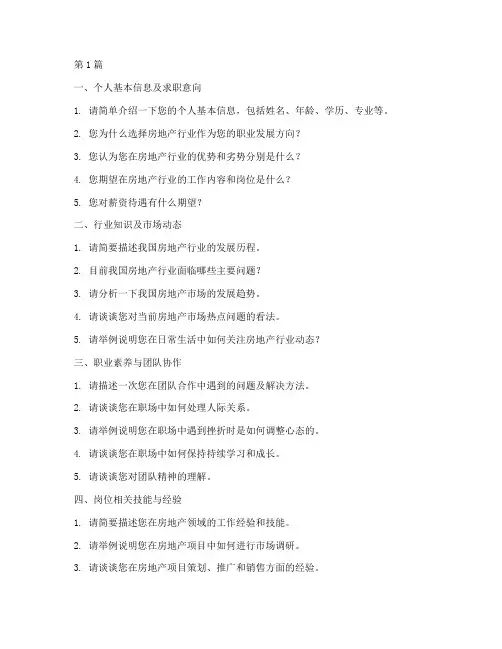 第1篇

一、个人基本信息及求职意向

1. 请简单介绍一下您的个人基本信息，包括姓名、年龄、学历、专业等。

2. 您为什么选择房地产行业作为您的职业发展方向？

3. 您认为您在房地产行业的优势和劣势分别是什么？

4. 您期望在房地产行业的工作内容和岗位是什么？

5. 您对薪资待遇有什么期望？

二、行业知识及市场动态

1. 请简要描述我国房地产行业的发展历程。

2. 目前我国房地产行业面临哪些主要问题？

3. 请分析一下我国房地产市场的发展趋势。

4. 请谈谈您对当前房地产市场热点问题的看法。

5. 请举例说明您在日常生活中如何关注房地产行业动态？

三、职业素养与团队协作

1. 请描述一次您在团队合作中遇到的问题及解决方法。

2. 请谈谈您在职场中如何处理人际关系。

3. 请举例说明您在职场中遇到挫折时是如何调整心态的。

4. 请谈谈您在职场中如何保持持续学习和成长。

5. 请谈谈您对团队精神的理解。

四、岗位相关技能与经验

1. 请简要描述您在房地产领域的工作经验和技能。

2. 请举例说明您在房地产项目中如何进行市场调研。

3. 请谈谈您在房地产项目策划、推广和销售方面的经验。